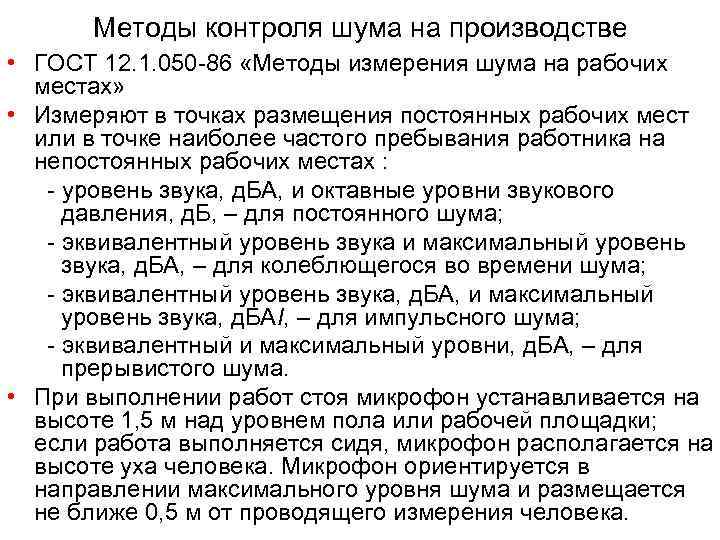 Методы контроля шума на производстве

• ГОСТ 12.1.050-86 «Методы измерения шума на рабочих местах»

• Измеряют в точках размещения постоянных рабочих мест или в точке наиболее частого пребывания работника на непостоянных рабочих местах :

- уровень звука, дБА, и октавные уровни звукового давления, дБ, – для постоянного шума;

- эквивалентный уровень звука и максимальный уровень звука, дБА, – для колеблющегося во времени шума;

- эквивалентный уровень звука, дБА, и максимальный уровень звука, дБА*I*, – для импульсного шума;

- эквивалентный и максимальный уровни, дБА, – для прерывистого шума.

• При выполнении работ стоя микрофон устанавливается на высоте 1,5 м над уровнем пола или рабочей площадки; если работа выполняется сидя, микрофон располагается на высоте уха человека. Микрофон ориентируется в направлении максимального уровня шума и размещается не ближе 0,5 м от проводящего измерения человека.